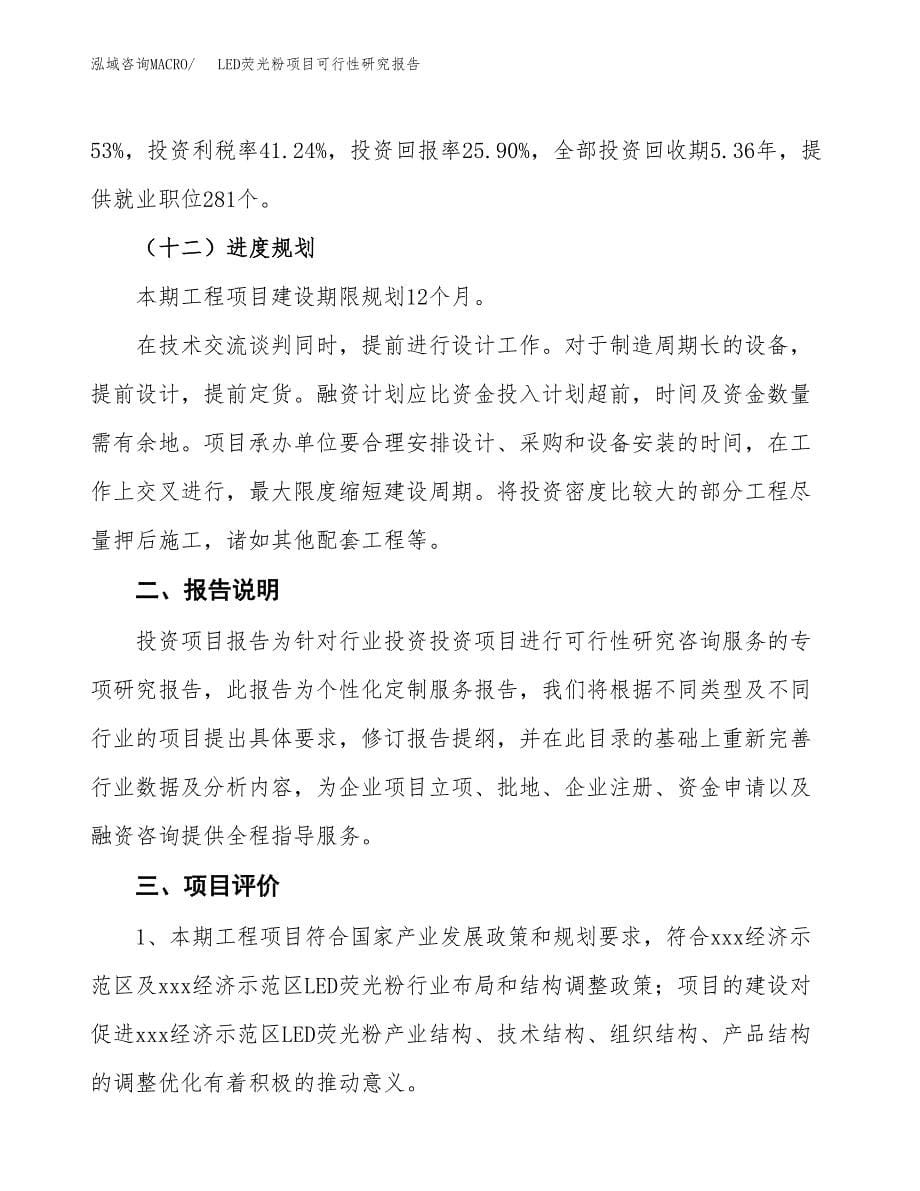 泓域咨询MACRO/　LED荧光粉项目可行性研究报告

53%，投资利税率41.24%，投资回报率25.90%，全部投资回收期5.36年，提供就业职位281个。

（十二）进度规划

本期工程项目建设期限规划12个月。

在技术交流谈判同时，提前进行设计工作。对于制造周期长的设备，提前设计，提前定货。融资计划应比资金投入计划超前，时间及资金数量需有余地。项目承办单位要合理安排设计、采购和设备安装的时间，在工作上交叉进行，最大限度缩短建设周期。将投资密度比较大的部分工程尽量押后施工，诸如其他配套工程等。

二、报告说明

投资项目报告为针对行业投资投资项目进行可行性研究咨询服务的专项研究报告，此报告为个性化定制服务报告，我们将根据不同类型及不同行业的项目提出具体要求，修订报告提纲，并在此目录的基础上重新完善行业数据及分析内容，为企业项目立项、批地、企业注册、资金申请以及融资咨询提供全程指导服务。

三、项目评价

1、本期工程项目符合国家产业发展政策和规划要求，符合xxx经济示范区及xxx经济示范区LED荧光粉行业布局和结构调整政策；项目的建设对促进xxx经济示范区LED荧光粉产业结构、技术结构、组织结构、产品结构的调整优化有着积极的推动意义。